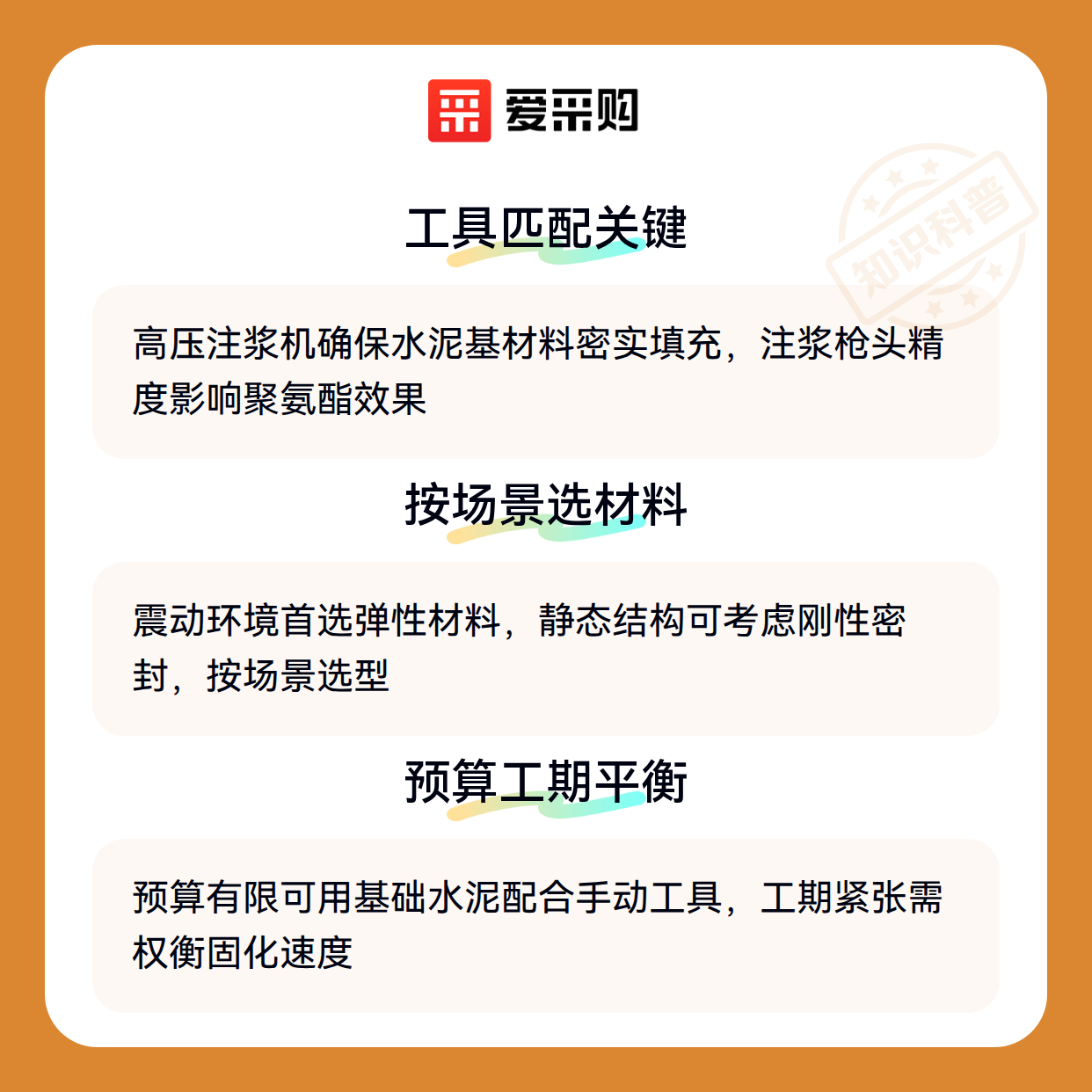 爱采购

工具匹配关键

高压注浆机确保水泥基材料密实填充，注浆枪头精度影响聚氨酯效果

按场景选材料

震动环境首选弹性材料，静态结构可考虑刚性密封，按场景选型

预算工期平衡

预算有限可用基础水泥配合手动工具，工期紧张需权衡固化速度

知识科普